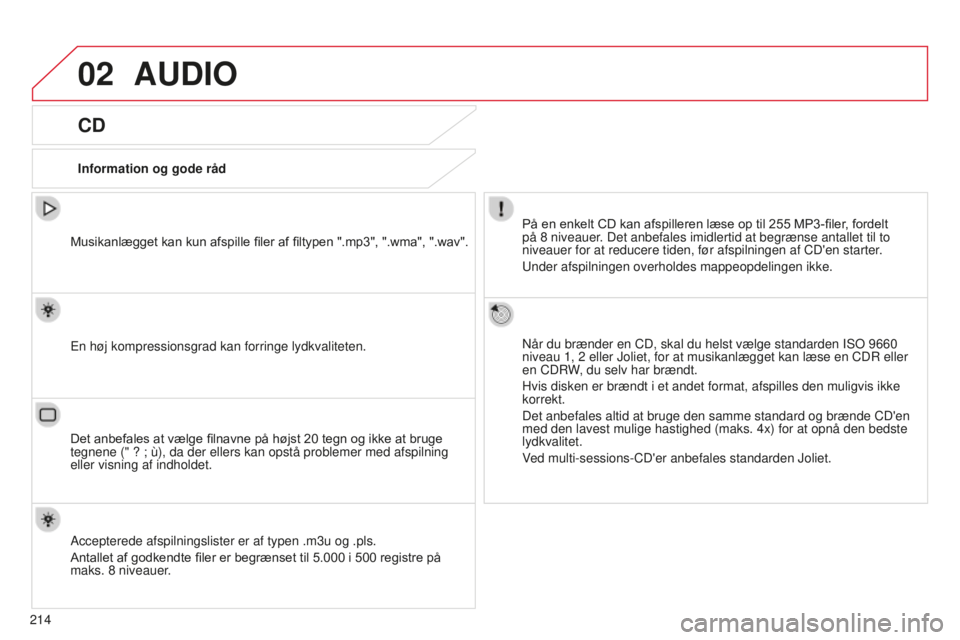 02 AUDIO

CD

Information og gode råd

Musikanlægget kan kun afspille filer af filtypen ".mp3", ".wma", ".wav".

En høj kompressionsgrad kan forringe lydkvaliteten.

Det anbefales at vælge filnavne på højst 20 tegn og ikke at bruge tegnene (" ? ; ù), da der ellers kan opstå problemer med afspilning eller visning af indholdet.

Accepterede afspilningslister er af typen .m3u og .pls.

Antallet af godkendte filer er begrænset til 5.000 i 500 registre på maks. 8 niveauer.

På en enkelt CD kan afspilleren læse op til 255 MP3-filer, fordelt på 8 niveauer. Det anbefales imidlertid at begrænse antallet til to niveauer for at reducere tiden, før afspilningen af CD'en starter.

Under afspilningen overholdes mappeopdelingen ikke.

Når du brænder en CD, skal du helst vælge standarden ISO 9660 niveau 1, 2 eller Joliet, for at musikanlægget kan læse en CDR eller en CDRW, du selv har brændt.

Hvis disken er brændt i et andet format, afspilles den muligvis ikke korrekt.

Det anbefales altid at bruge den samme standard og brænde CD'en med den lavest mulige hastighed (maks. 4x) for at opnå den bedste lydkvalitet.

Ved multi-sessions-CD'er anbefales standarden Joliet.

214

carmanualsonline.info